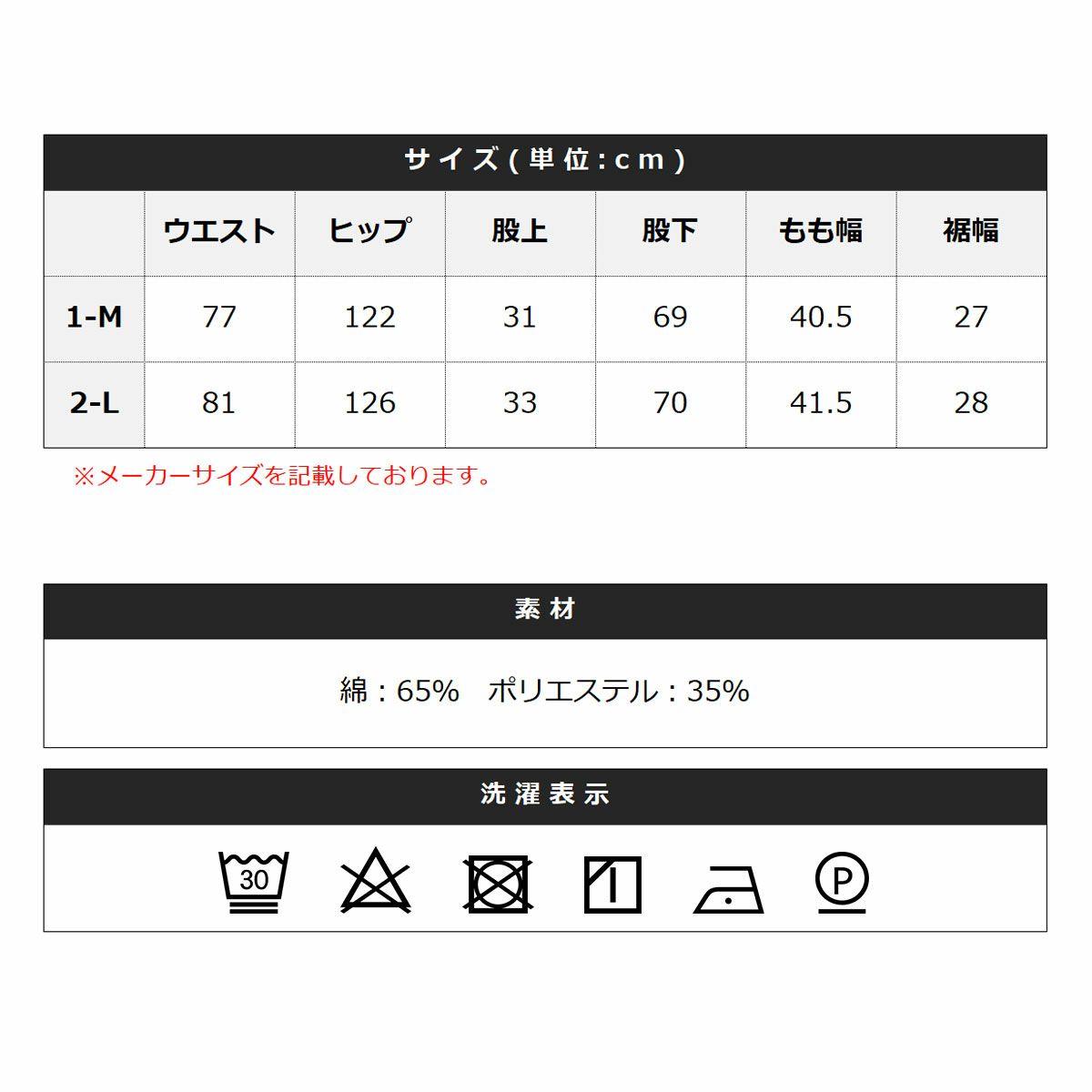 サイズ(単位:cm)

| | ウエスト | ヒップ | 股上 | 股下 | もも幅 | 裾幅 |
|---|---|---|---|---|---|---|
| 1-M | 77 | 122 | 31 | 69 | 40.5 | 27 |
| 2-L | 81 | 126 | 33 | 70 | 41.5 | 28 |

※メーカーサイズを記載しております。

素材

綿：65%　ポリエステル：35%

洗濯表示

30

P